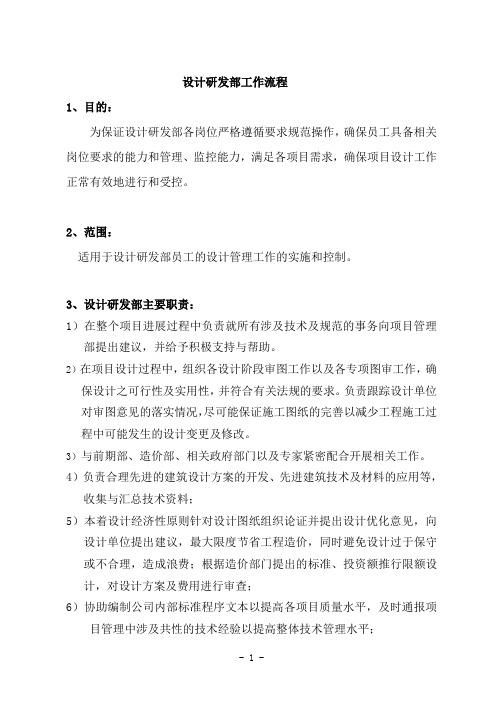 设计研发部工作流程

1、目的：

为保证设计研发部各岗位严格遵循要求规范操作，确保员工具备相关岗位要求的能力和管理、监控能力，满足各项目需求，确保项目设计工作正常有效地进行和受控。

2、范围：

适用于设计研发部员工的设计管理工作的实施和控制。

3、设计研发部主要职责：

1）在整个项目进展过程中负责就所有涉及技术及规范的事务向项目管理部提出建议，并给予积极支持与帮助。

2）在项目设计过程中，组织各设计阶段审图工作以及各专项图审工作，确保设计之可行性及实用性，并符合有关法规的要求。负责跟踪设计单位对审图意见的落实情况，尽可能保证施工图纸的完善以减少工程施工过程中可能发生的设计变更及修改。

3）与前期部、造价部、相关政府部门以及专家紧密配合开展相关工作。

4）负责合理先进的建筑设计方案的开发、先进建筑技术及材料的应用等，收集与汇总技术资料；

5）本着设计经济性原则针对设计图纸组织论证并提出设计优化意见，向设计单位提出建议，最大限度节省工程造价，同时避免设计过于保守或不合理，造成浪费；根据造价部门提出的标准、投资额推行限额设计，对设计方案及费用进行审查；

6）协助编制公司内部标准程序文本以提高各项目质量水平，及时通报项目管理中涉及共性的技术经验以提高整体技术管理水平；

- 1 -